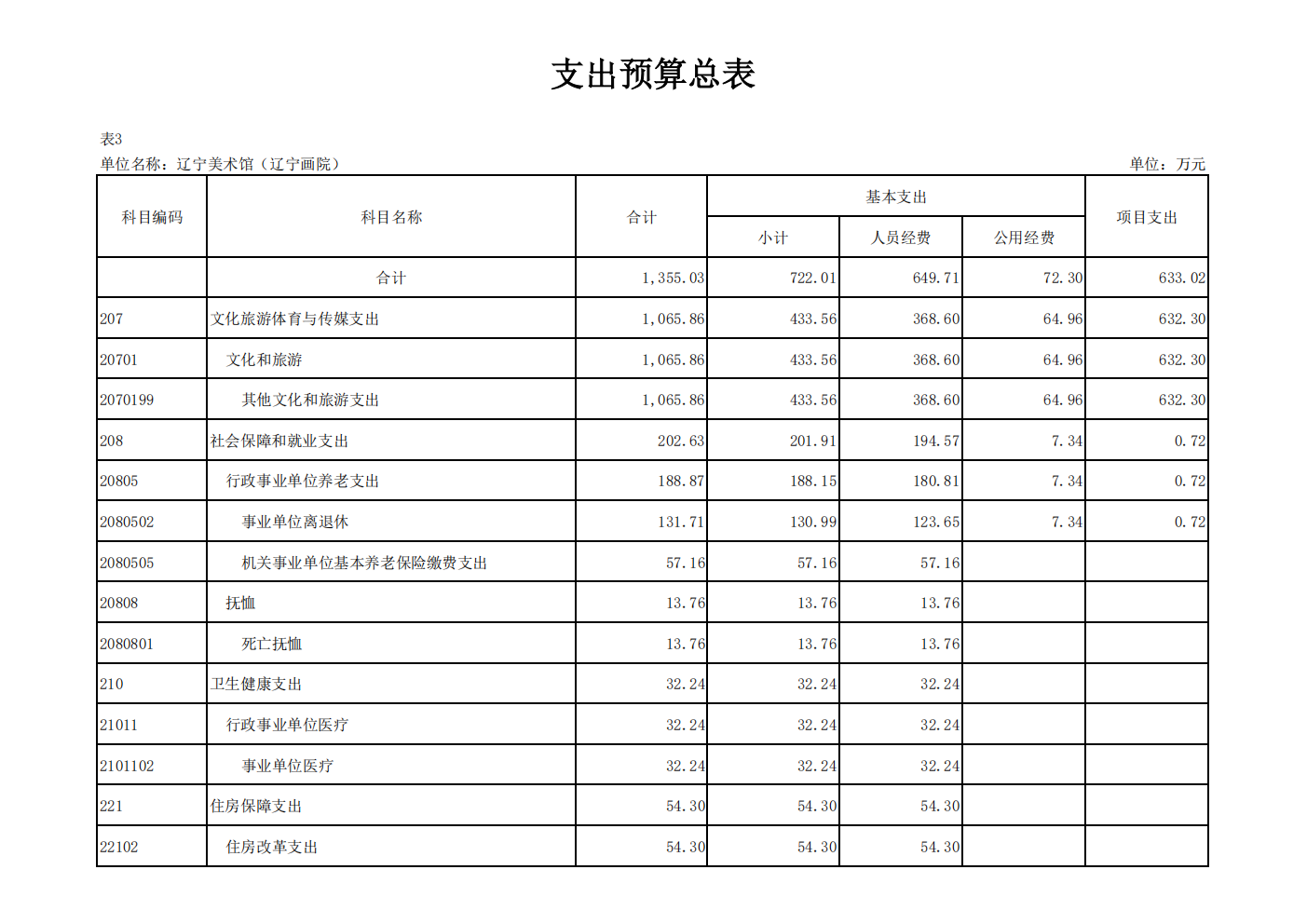 支出预算总表

表3

单位名称：辽宁美术馆（辽宁画院）

单位：万元

| 科目编码 | 科目名称 | 合计 | 基本支出 小计 | 基本支出 人员经费 | 基本支出 公用经费 | 项目支出 |
|---|---|---|---|---|---|---|
| | 合计 | 1,355.03 | 722.01 | 649.71 | 72.30 | 633.02 |
| 207 | 文化旅游体育与传媒支出 | 1,065.86 | 433.56 | 368.60 | 64.96 | 632.30 |
| 20701 | 文化和旅游 | 1,065.86 | 433.56 | 368.60 | 64.96 | 632.30 |
| 2070199 | 其他文化和旅游支出 | 1,065.86 | 433.56 | 368.60 | 64.96 | 632.30 |
| 208 | 社会保障和就业支出 | 202.63 | 201.91 | 194.57 | 7.34 | 0.72 |
| 20805 | 行政事业单位养老支出 | 188.87 | 188.15 | 180.81 | 7.34 | 0.72 |
| 2080502 | 事业单位离退休 | 131.71 | 130.99 | 123.65 | 7.34 | 0.72 |
| 2080505 | 机关事业单位基本养老保险缴费支出 | 57.16 | 57.16 | 57.16 | | |
| 20808 | 抚恤 | 13.76 | 13.76 | 13.76 | | |
| 2080801 | 死亡抚恤 | 13.76 | 13.76 | 13.76 | | |
| 210 | 卫生健康支出 | 32.24 | 32.24 | 32.24 | | |
| 21011 | 行政事业单位医疗 | 32.24 | 32.24 | 32.24 | | |
| 2101102 | 事业单位医疗 | 32.24 | 32.24 | 32.24 | | |
| 221 | 住房保障支出 | 54.30 | 54.30 | 54.30 | | |
| 22102 | 住房改革支出 | 54.30 | 54.30 | 54.30 | | |